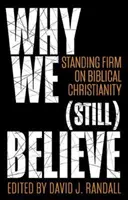 WHY WE (STILL) BELIEVE

STANDING FIRM ON BIBLICAL CHRISTIANITY

EDITED BY DAVID J. RANDALL